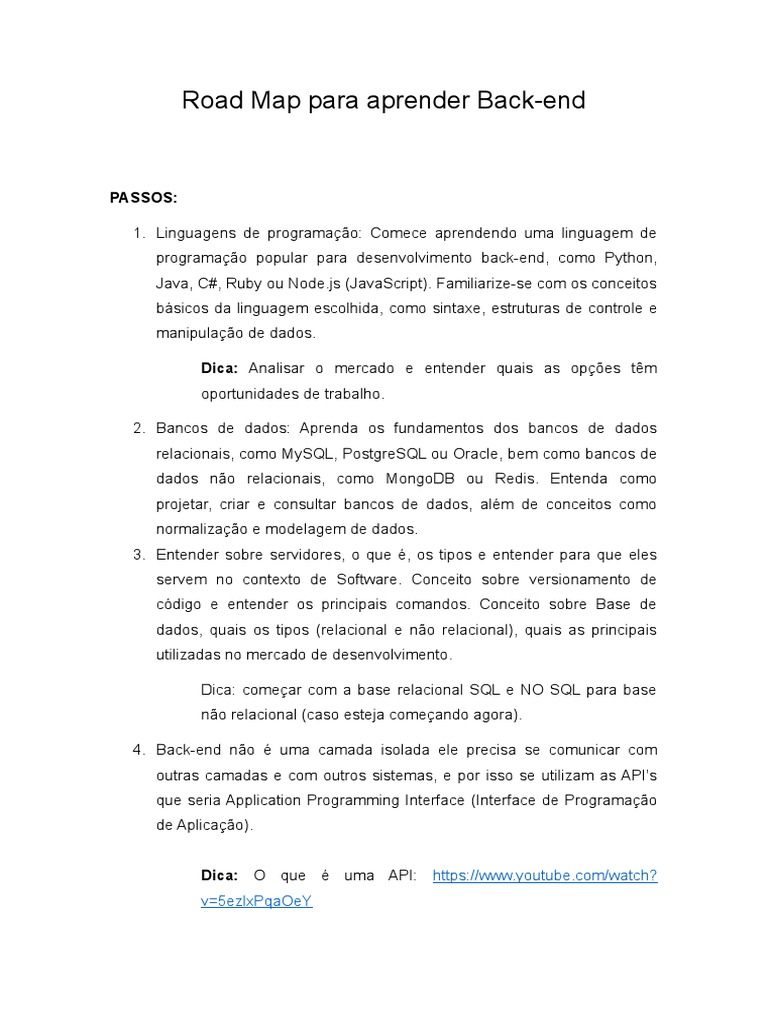 Road Map para aprender Back-end

PASSOS:

1. Linguagens de programação: Comece aprendendo uma linguagem de programação popular para desenvolvimento back-end, como Python, Java, C#, Ruby ou Node.js (JavaScript). Familiarize-se com os conceitos básicos da linguagem escolhida, como sintaxe, estruturas de controle e manipulação de dados.

Dica: Analisar o mercado e entender quais as opções têm oportunidades de trabalho.

2. Bancos de dados: Aprenda os fundamentos dos bancos de dados relacionais, como MySQL, PostgreSQL ou Oracle, bem como bancos de dados não relacionais, como MongoDB ou Redis. Entenda como projetar, criar e consultar bancos de dados, além de conceitos como normalização e modelagem de dados.

3. Entender sobre servidores, o que é, os tipos e entender para que eles servem no contexto de Software. Conceito sobre versionamento de código e entender os principais comandos. Conceito sobre Base de dados, quais os tipos (relacional e não relacional), quais as principais utilizadas no mercado de desenvolvimento.

Dica: começar com a base relacional SQL e NO SQL para base não relacional (caso esteja começando agora).

4. Back-end não é uma camada isolada ele precisa se comunicar com outras camadas e com outros sistemas, e por isso se utilizam as API's que seria Application Programming Interface (Interface de Programação de Aplicação).

Dica: O que é uma API: https://www.youtube.com/watch?v=5ezlxPqaOeY